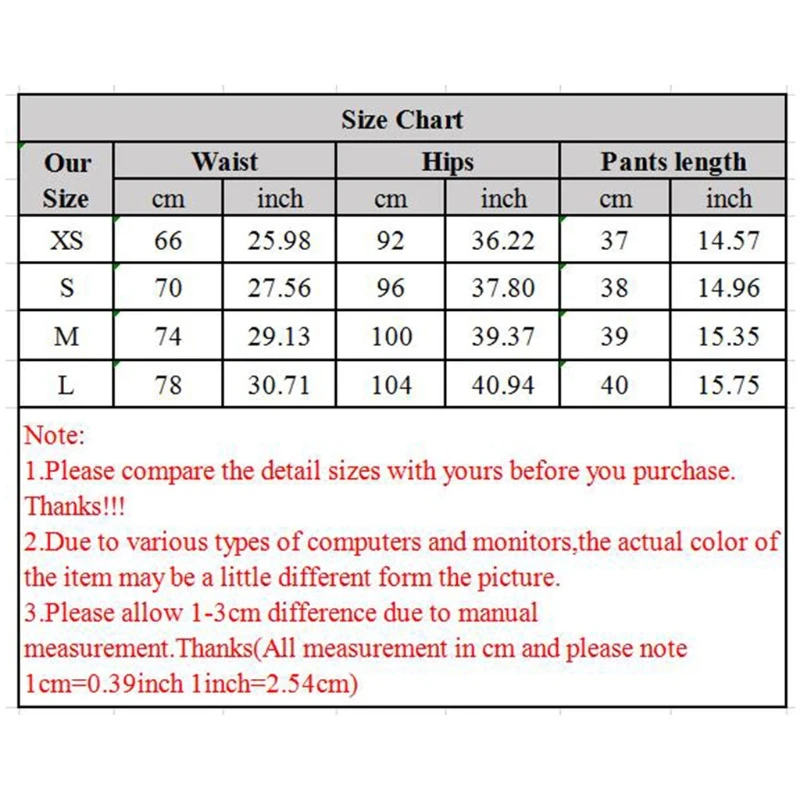 Size Chart

| Our Size | Waist cm | Waist inch | Hips cm | Hips inch | Pants length cm | Pants length inch |
|---|---|---|---|---|---|---|
| XS | 66 | 25.98 | 92 | 36.22 | 37 | 14.57 |
| S | 70 | 27.56 | 96 | 37.80 | 38 | 14.96 |
| M | 74 | 29.13 | 100 | 39.37 | 39 | 15.35 |
| L | 78 | 30.71 | 104 | 40.94 | 40 | 15.75 |

Note:
1.Please compare the detail sizes with yours before you purchase. Thanks!!!
2.Due to various types of computers and monitors,the actual color of the item may be a little different form the picture.
3.Please allow 1-3cm difference due to manual measurement.Thanks(All measurement in cm and please note 1cm=0.39inch 1inch=2.54cm)